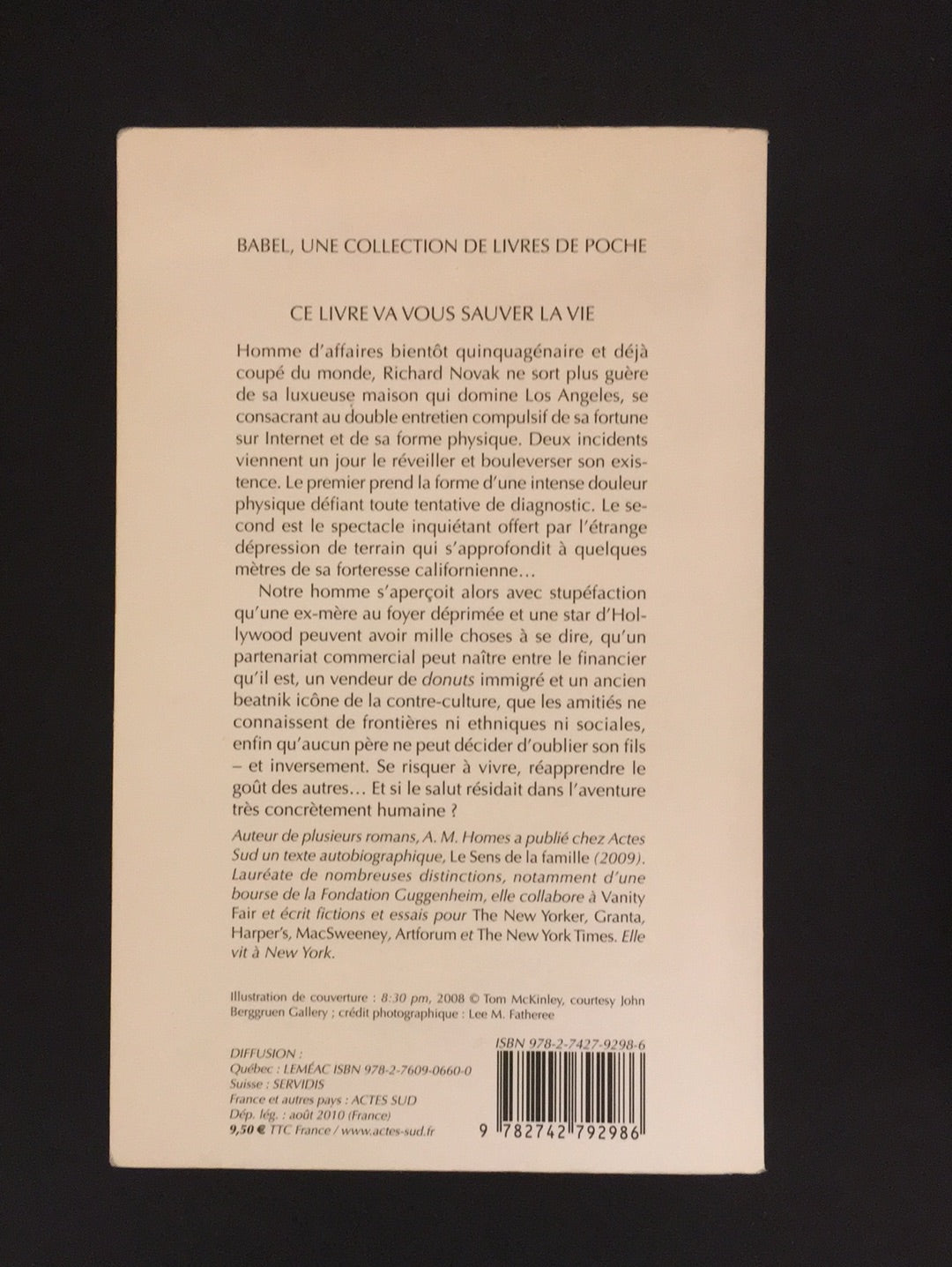 BABEL, UNE COLLECTION DE LIVRES DE POCHE

CE LIVRE VA VOUS SAUVER LA VIE

Homme d'affaires bientôt quinquagénaire et déjà coupé du monde, Richard Novak ne sort plus guère de sa luxueuse maison qui domine Los Angeles, se consacrant au double entretien compulsif de sa fortune sur Internet et de sa forme physique. Deux incidents viennent un jour le réveiller et bouleverser son existence. Le premier prend la forme d'une intense douleur physique défiant toute tentative de diagnostic. Le second est le spectacle inquiétant offert par l'étrange dépression de terrain qui s'approfondit à quelques mètres de sa forteresse californienne…

Notre homme s'aperçoit alors avec stupéfaction qu'une ex-mère au foyer déprimée et une star d'Hollywood peuvent avoir mille choses à se dire, qu'un partenariat commercial peut naître entre le financier qu'il est, un vendeur de donuts immigré et un ancien beatnik icône de la contre-culture, que les amitiés ne connaissent de frontières ni ethniques ni sociales, enfin qu'aucun père ne peut décider d'oublier son fils – et inversement. Se risquer à vivre, réapprendre le goût des autres… Et si le salut résidait dans l'aventure très concrètement humaine ?

Auteur de plusieurs romans, A. M. Homes a publié chez Actes Sud un texte autobiographique, Le Sens de la famille (2009). Lauréate de nombreuses distinctions, notamment d'une bourse de la Fondation Guggenheim, elle collabore à Vanity Fair et écrit fictions et essais pour The New Yorker, Granta, Harper's, MacSweeney, Artforum et The New York Times. Elle vit à New York.

Illustration de couverture : 8:30 pm, 2008 © Tom McKinley, courtesy John Berggruen Gallery ; crédit photographique : Lee M. Fatheree

DIFFUSION :
Québec : LEMÉAC ISBN 978-2-7609-0660-0
Suisse : SERVIDIS
France et autres pays : ACTES SUD
Dép. lég. : août 2010 (France)
9,50 € TTC France / www.actes-sud.fr

ISBN 978-2-7427-9298-6
9 782742 792986